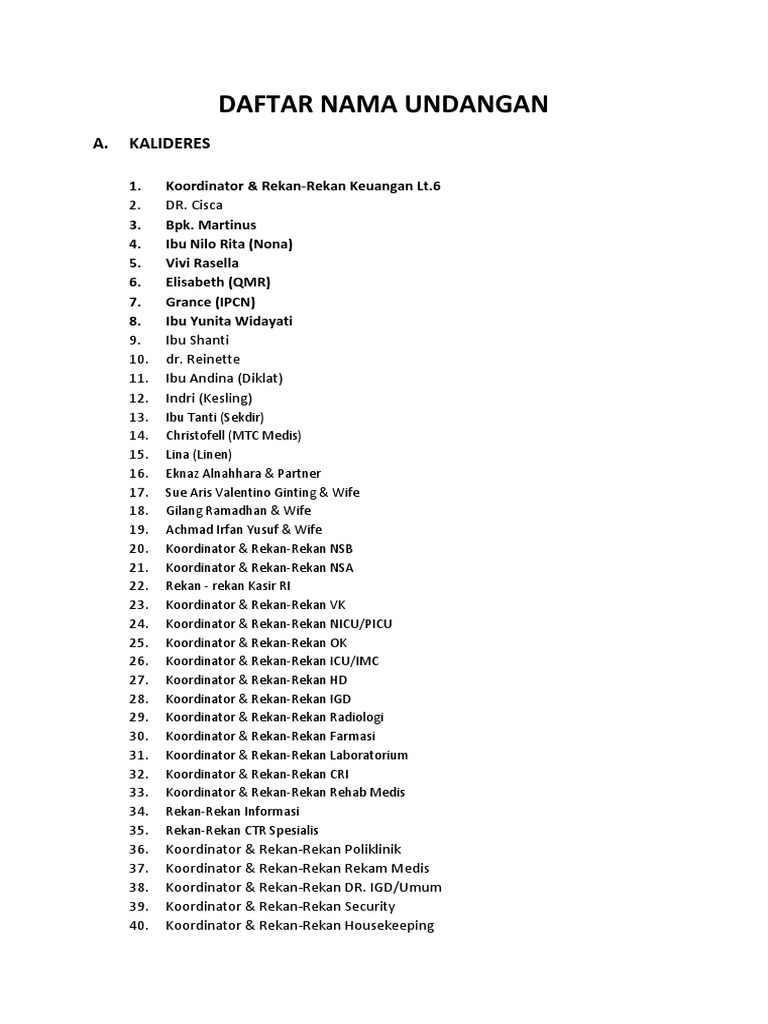 DAFTAR NAMA UNDANGAN

A. KALIDERES

1. Koordinator & Rekan-Rekan Keuangan Lt.6
2. DR. Cisca
3. Bpk. Martinus
4. Ibu Nilo Rita (Nona)
5. Vivi Rasella
6. Elisabeth (QMR)
7. Grance (IPCN)
8. Ibu Yunita Widayati
9. Ibu Shanti
10. dr. Reinette
11. Ibu Andina (Diklat)
12. Indri (Kesling)
13. Ibu Tanti (Sekdir)
14. Christofell (MTC Medis)
15. Lina (Linen)
16. Eknaz Alnahhara & Partner
17. Sue Aris Valentino Ginting & Wife
18. Gilang Ramadhan & Wife
19. Achmad Irfan Yusuf & Wife
20. Koordinator & Rekan-Rekan NSB
21. Koordinator & Rekan-Rekan NSA
22. Rekan - rekan Kasir RI
23. Koordinator & Rekan-Rekan VK
24. Koordinator & Rekan-Rekan NICU/PICU
25. Koordinator & Rekan-Rekan OK
26. Koordinator & Rekan-Rekan ICU/IMC
27. Koordinator & Rekan-Rekan HD
28. Koordinator & Rekan-Rekan IGD
29. Koordinator & Rekan-Rekan Radiologi
30. Koordinator & Rekan-Rekan Farmasi
31. Koordinator & Rekan-Rekan Laboratorium
32. Koordinator & Rekan-Rekan CRI
33. Koordinator & Rekan-Rekan Rehab Medis
34. Rekan-Rekan Informasi
35. Rekan-Rekan CTR Spesialis
36. Koordinator & Rekan-Rekan Poliklinik
37. Koordinator & Rekan-Rekan Rekam Medis
38. Koordinator & Rekan-Rekan DR. IGD/Umum
39. Koordinator & Rekan-Rekan Security
40. Koordinator & Rekan-Rekan Housekeeping